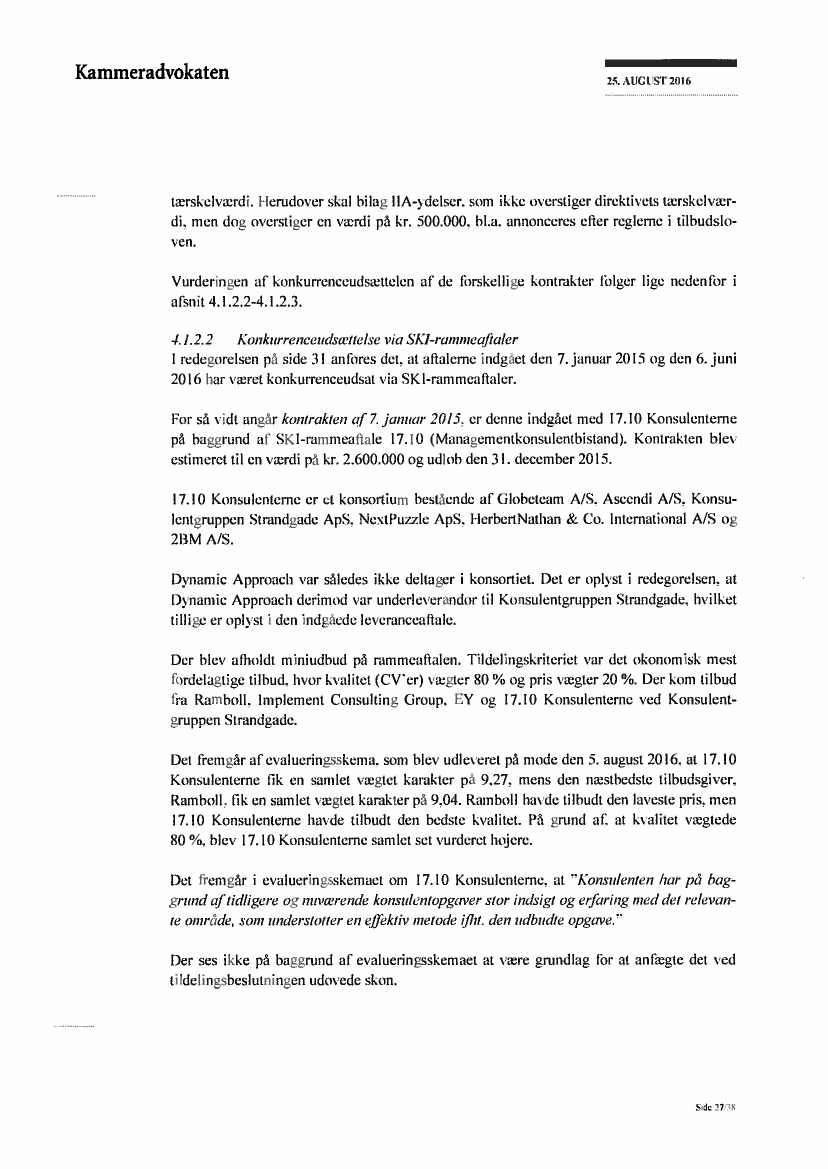 Kammeradvokaten

25. AUGUST 2016

tærskelværdi. Herudover skal bilag IIA-ydelser, som ikke overstiger direktivets tærskelværdi, men dog overstiger en værdi på kr. 500.000, bl.a. annonceres efter reglerne i tilbudsloven.

Vurderingen af konkurrenceudsættelen af de forskellige kontrakter følger lige nedenfor i afsnit 4.1.2.2-4.1.2.3.

4.1.2.2 Konkurrenceudsættelse via SKI-rammeaftaler
I redegørelsen på side 31 anføres det, at aftalerne indgået den 7. januar 2015 og den 6. juni 2016 har været konkurrenceudsat via SKI-rammeaftaler.

For så vidt angår kontrakten af 7. januar 2015, er denne indgået med 17.10 Konsulenterne på baggrund af SKI-rammeaftale 17.10 (Managementkonsulentbistand). Kontrakten blev estimeret til en værdi på kr. 2.600.000 og udløb den 31. december 2015.

17.10 Konsulenterne er et konsortium bestående af Globeteam A/S, Ascendi A/S, Konsulentgruppen Strandgade ApS, NextPuzzle ApS, HerbertNathan & Co. International A/S og 2BM A/S.

Dynamic Approach var således ikke deltager i konsortiet. Det er oplyst i redegørelsen, at Dynamic Approach derimod var underleverandør til Konsulentgruppen Strandgade, hvilket tillige er oplyst i den indgåede leveranceaftale.

Der blev afholdt miniudbud på rammeaftalen. Tildelingskriteriet var det økonomisk mest fordelagtige tilbud, hvor kvalitet (CV'er) vægter 80 % og pris vægter 20 %. Der kom tilbud fra Rambøll, Implement Consulting Group, EY og 17.10 Konsulenterne ved Konsulentgruppen Strandgade.

Det fremgår af evalueringsskema, som blev udleveret på møde den 5. august 2016, at 17.10 Konsulenterne fik en samlet vægtet karakter på 9,27, mens den næstbedste tilbudsgiver, Rambøll, fik en samlet vægtet karakter på 9,04. Rambøll havde tilbudt den laveste pris, men 17.10 Konsulenterne havde tilbudt den bedste kvalitet. På grund af, at kvalitet vægtede 80 %, blev 17.10 Konsulenterne samlet set vurderet højere.

Det fremgår i evalueringsskemaet om 17.10 Konsulenterne, at "Konsulenten har på baggrund af tidligere og nuværende konsulentopgaver stor indsigt og erfaring med det relevante område, som understøtter en effektiv metode ifht. den udbudte opgave."

Der ses ikke på baggrund af evalueringsskemaet at være grundlag for at anfægte det ved tildelingsbeslutningen udøvede skøn.

Side 27/38